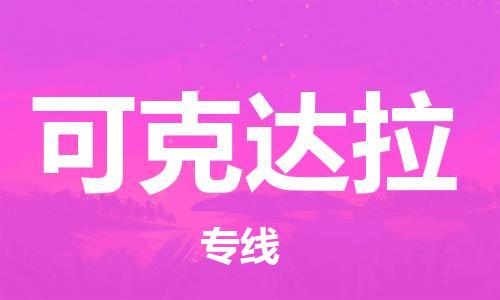 可克达拉

专线